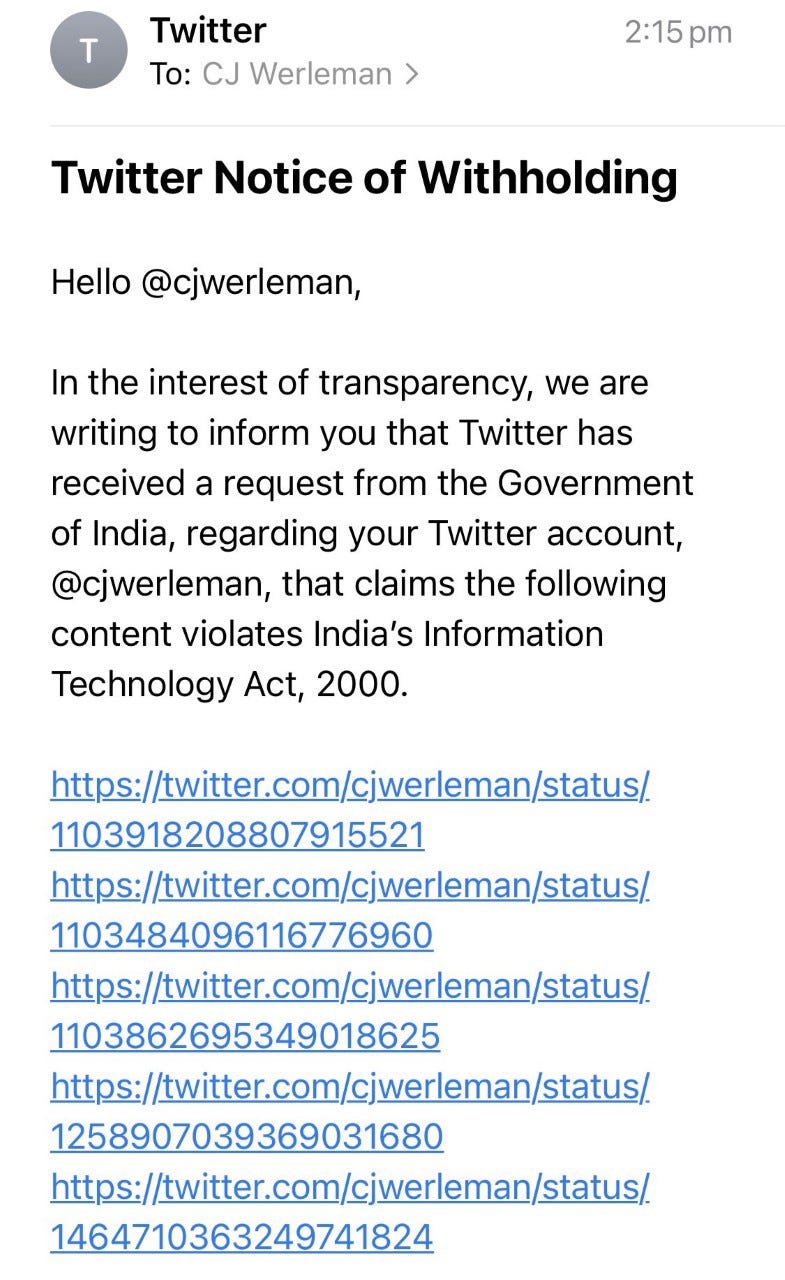 T

Twitter
To: CJ Werleman >
2:15 pm

Twitter Notice of Withholding

Hello @cjwerleman,

In the interest of transparency, we are writing to inform you that Twitter has received a request from the Government of India, regarding your Twitter account, @cjwerleman, that claims the following content violates India's Information Technology Act, 2000.

https://twitter.com/cjwerleman/status/1103918208807915521
https://twitter.com/cjwerleman/status/1103484096116776960
https://twitter.com/cjwerleman/status/1103862695349018625
https://twitter.com/cjwerleman/status/1258907039369031680
https://twitter.com/cjwerleman/status/1464710363249741824